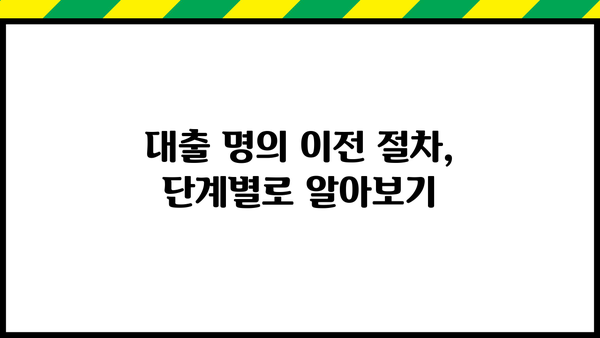 대출 명의 이전 절차,
단계별로 알아보기